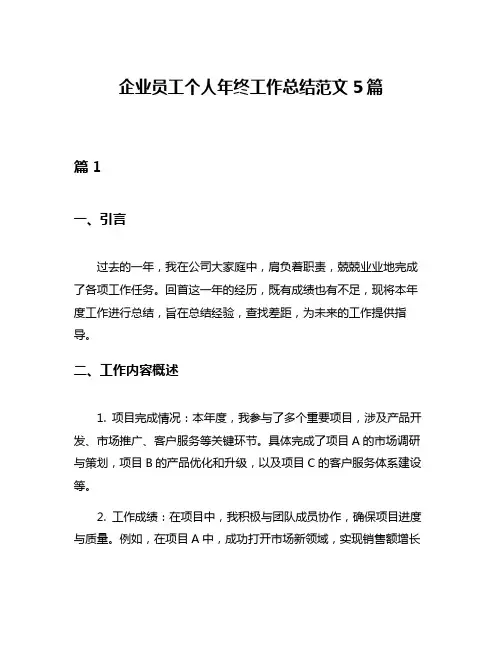 企业员工个人年终工作总结范文 5 篇

篇 1

一、引言

过去的一年，我在公司大家庭中，肩负着职责，兢兢业业地完成了各项工作任务。回首这一年的经历，既有成绩也有不足，现将本年度工作进行总结，旨在总结经验，查找差距，为未来的工作提供指导。

二、工作内容概述

1. 项目完成情况：本年度，我参与了多个重要项目，涉及产品开发、市场推广、客户服务等关键环节。具体完成了项目 A 的市场调研与策划，项目 B 的产品优化和升级，以及项目 C 的客户服务体系建设等。

2. 工作成绩：在项目中，我积极与团队成员协作，确保项目进度与质量。例如，在项目 A 中，成功打开市场新领域，实现销售额增长